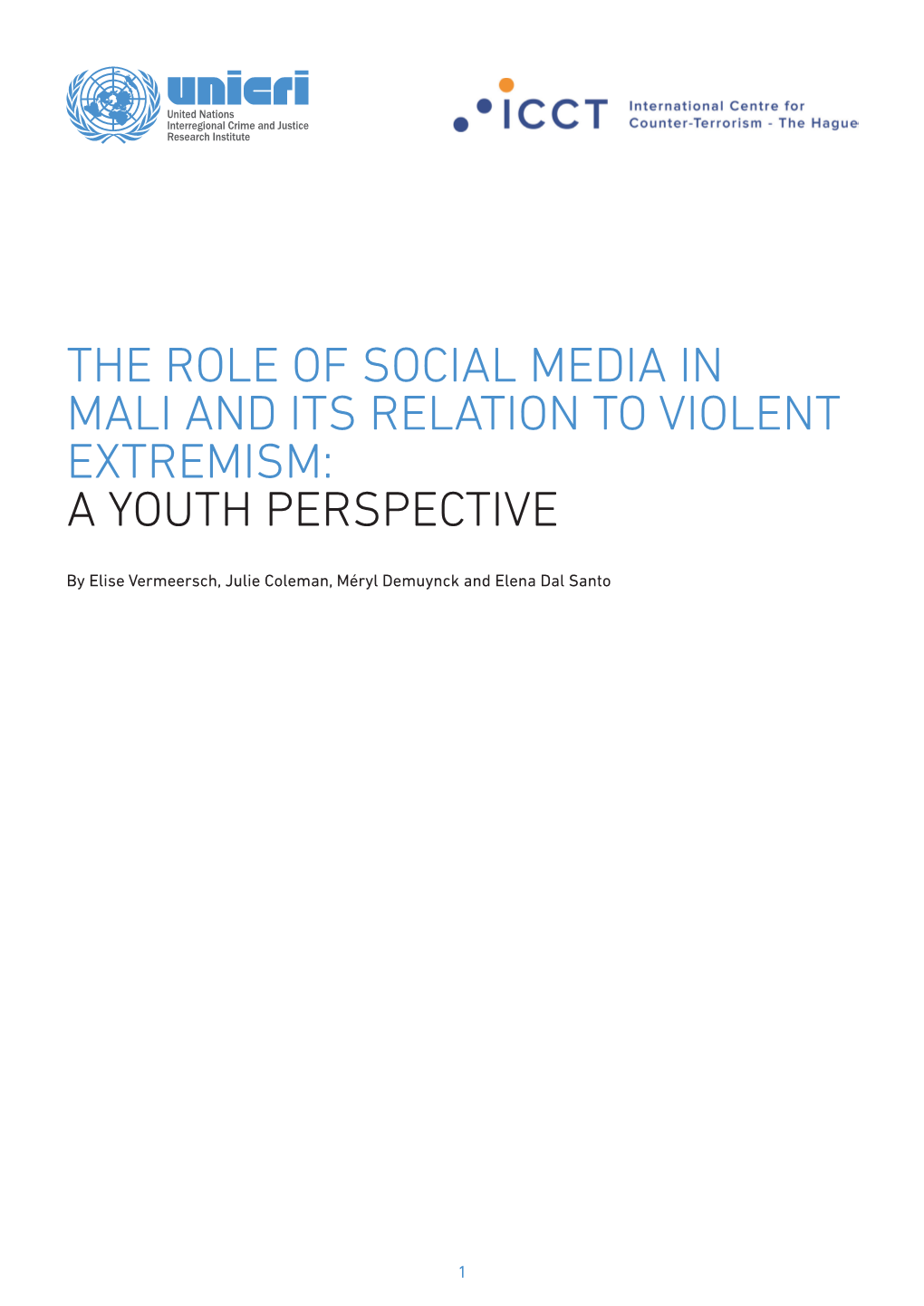 unicri
United Nations
Interregional Crime and Justice
Research Institute

ICCT
International Centre for
Counter-Terrorism - The Hague

THE ROLE OF SOCIAL MEDIA IN MALI AND ITS RELATION TO VIOLENT EXTREMISM:
A YOUTH PERSPECTIVE

By Elise Vermeersch, Julie Coleman, Méryl Demuynck and Elena Dal Santo

1